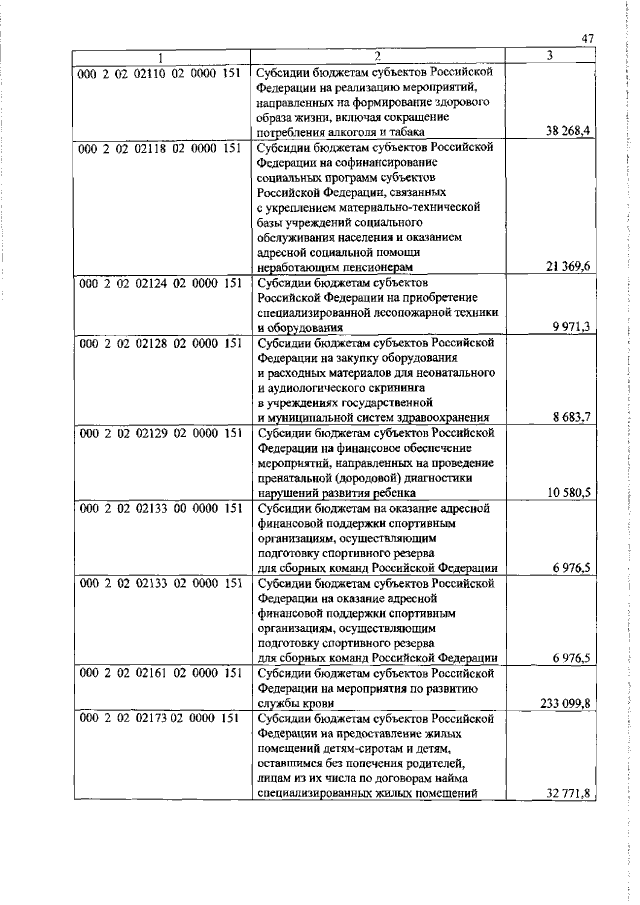 47

| 1 | 2 | 3 |
|---|---|---|
| 000 2 02 02110 02 0000 151 | Субсидии бюджетам субъектов Российской Федерации на реализацию мероприятий, направленных на формирование здорового образа жизни, включая сокращение потребления алкоголя и табака | 38 268,4 |
| 000 2 02 02118 02 0000 151 | Субсидии бюджетам субъектов Российской Федерации на софинансирование социальных программ субъектов Российской Федерации, связанных с укреплением материально-технической базы учреждений социального обслуживания населения и оказанием адресной социальной помощи неработающим пенсионерам | 21 369,6 |
| 000 2 02 02124 02 0000 151 | Субсидии бюджетам субъектов Российской Федерации на приобретение специализированной лесопожарной техники и оборудования | 9 971,3 |
| 000 2 02 02128 02 0000 151 | Субсидии бюджетам субъектов Российской Федерации на закупку оборудования и расходных материалов для неонатального и аудиологического скрининга в учреждениях государственной и муниципальной систем здравоохранения | 8 683,7 |
| 000 2 02 02129 02 0000 151 | Субсидии бюджетам субъектов Российской Федерации на финансовое обеспечение мероприятий, направленных на проведение пренатальной (дородовой) диагностики нарушений развития ребенка | 10 580,5 |
| 000 2 02 02133 00 0000 151 | Субсидии бюджетам на оказание адресной финансовой поддержки спортивным организациям, осуществляющим подготовку спортивного резерва для сборных команд Российской Федерации | 6 976,5 |
| 000 2 02 02133 02 0000 151 | Субсидии бюджетам субъектов Российской Федерации на оказание адресной финансовой поддержки спортивным организациям, осуществляющим подготовку спортивного резерва для сборных команд Российской Федерации | 6 976,5 |
| 000 2 02 02161 02 0000 151 | Субсидии бюджетам субъектов Российской Федерации на мероприятия по развитию службы крови | 233 099,8 |
| 000 2 02 02173 02 0000 151 | Субсидии бюджетам субъектов Российской Федерации на предоставление жилых помещений детям-сиротам и детям, оставшимся без попечения родителей, лицам из их числа по договорам найма специализированных жилых помещений | 32 771,8 |